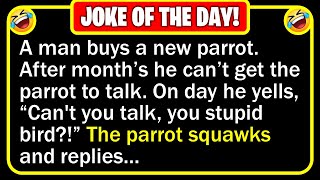 JOKE OF THE DAY!

A man buys a new parrot. After month’s he can’t get the parrot to talk. On day he yells, “Can't you talk, you stupid bird?!” The parrot squawks and replies...